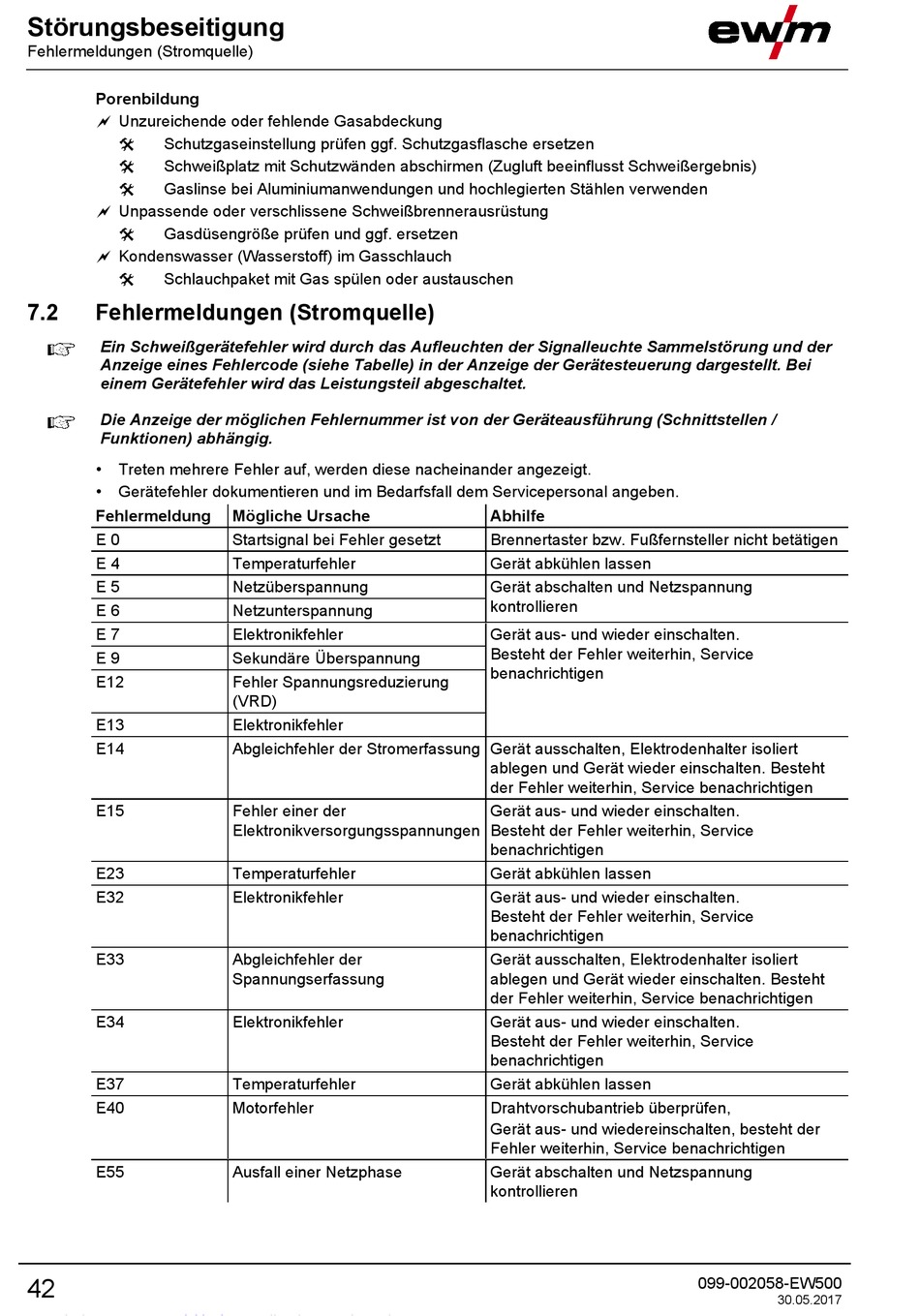 Störungsbeseitigung
Fehlermeldungen (Stromquelle)

ewm

Porenbildung
Unzureichende oder fehlende Gasabdeckung
Schutzgaseinstellung prüfen ggf. Schutzgasflasche ersetzen
Schweißplatz mit Schutzwänden abschirmen (Zugluft beeinflusst Schweißergebnis)
Gaslinse bei Aluminiumanwendungen und hochlegierten Stählen verwenden
Unpassende oder verschlissene Schweißbrennerausrüstung
Gasdüsengröße prüfen und ggf. ersetzen
Kondenswasser (Wasserstoff) im Gasschlauch
Schlauchpaket mit Gas spülen oder austauschen

7.2 Fehlermeldungen (Stromquelle)

Ein Schweißgerätefehler wird durch das Aufleuchten der Signalleuchte Sammelstörung und der Anzeige eines Fehlercode (siehe Tabelle) in der Anzeige der Gerätesteuerung dargestellt. Bei einem Gerätefehler wird das Leistungsteil abgeschaltet.

Die Anzeige der möglichen Fehlernummer ist von der Geräteausführung (Schnittstellen / Funktionen) abhängig.

• Treten mehrere Fehler auf, werden diese nacheinander angezeigt.
• Gerätefehler dokumentieren und im Bedarfsfall dem Servicepersonal angeben.

| Fehlermeldung | Mögliche Ursache | Abhilfe |
|---|---|---|
| E 0 | Startsignal bei Fehler gesetzt | Brennertaster bzw. Fußfernsteller nicht betätigen |
| E 4 | Temperaturfehler | Gerät abkühlen lassen |
| E 5 | Netzüberspannung | Gerät abschalten und Netzspannung kontrollieren |
| E 6 | Netzunterspannung | |
| E 7 | Elektronikfehler | Gerät aus- und wieder einschalten. Besteht der Fehler weiterhin, Service benachrichtigen |
| E 9 | Sekundäre Überspannung | |
| E12 | Fehler Spannungsreduzierung (VRD) | |
| E13 | Elektronikfehler | |
| E14 | Abgleichfehler der Stromerfassung | Gerät ausschalten, Elektrodenhalter isoliert ablegen und Gerät wieder einschalten. Besteht der Fehler weiterhin, Service benachrichtigen |
| E15 | Fehler einer der Elektronikversorgungsspannungen | Gerät aus- und wieder einschalten. Besteht der Fehler weiterhin, Service benachrichtigen |
| E23 | Temperaturfehler | Gerät abkühlen lassen |
| E32 | Elektronikfehler | Gerät aus- und wieder einschalten. Besteht der Fehler weiterhin, Service benachrichtigen |
| E33 | Abgleichfehler der Spannungserfassung | Gerät ausschalten, Elektrodenhalter isoliert ablegen und Gerät wieder einschalten. Besteht der Fehler weiterhin, Service benachrichtigen |
| E34 | Elektronikfehler | Gerät aus- und wieder einschalten. Besteht der Fehler weiterhin, Service benachrichtigen |
| E37 | Temperaturfehler | Gerät abkühlen lassen |
| E40 | Motorfehler | Drahtvorschubantrieb überprüfen, Gerät aus- und wiedereinschalten, besteht der Fehler weiterhin, Service benachrichtigen |
| E55 | Ausfall einer Netzphase | Gerät abschalten und Netzspannung kontrollieren |

42
099-002058-EW500
30.05.2017